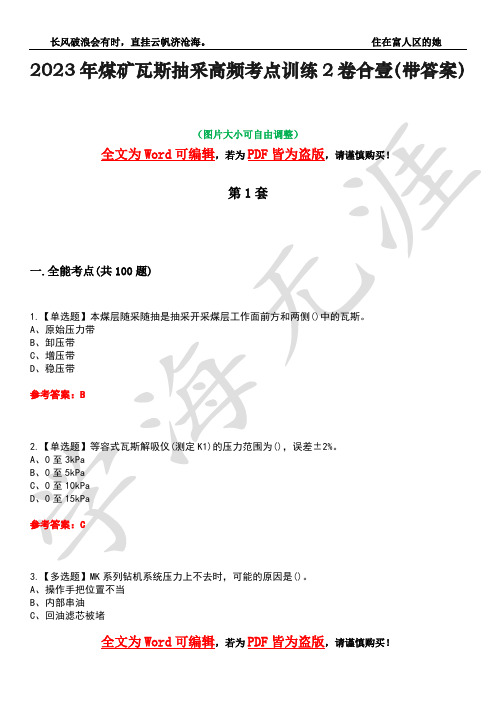 长风破浪会有时，直挂云帆济沧海。　　　　住在富人区的她

2023年煤矿瓦斯抽采高频考点训练2卷合壹(带答案)

（图片大小可自由调整）

全文为Word可编辑，若为PDF皆为盗版，请谨慎购买！

第1套

一.全能考点(共100题)

1.【单选题】本煤层随采随抽是抽采开采煤层工作面前方和两侧()中的瓦斯。
A、原始压力带
B、卸压带
C、增压带
D、稳压带

参考答案：B

2.【单选题】等容式瓦斯解吸仪(测定K1)的压力范围为()，误差±2%。
A、0至3kPa
B、0至5kPa
C、0至10kPa
D、0至15kPa

参考答案：C

3.【多选题】MK系列钻机系统压力上不去时，可能的原因是()。
A、操作手把位置不当
B、内部串油
C、回油滤芯被堵

全文为Word可编辑，若为PDF皆为盗版，请谨慎购买！

学海无涯